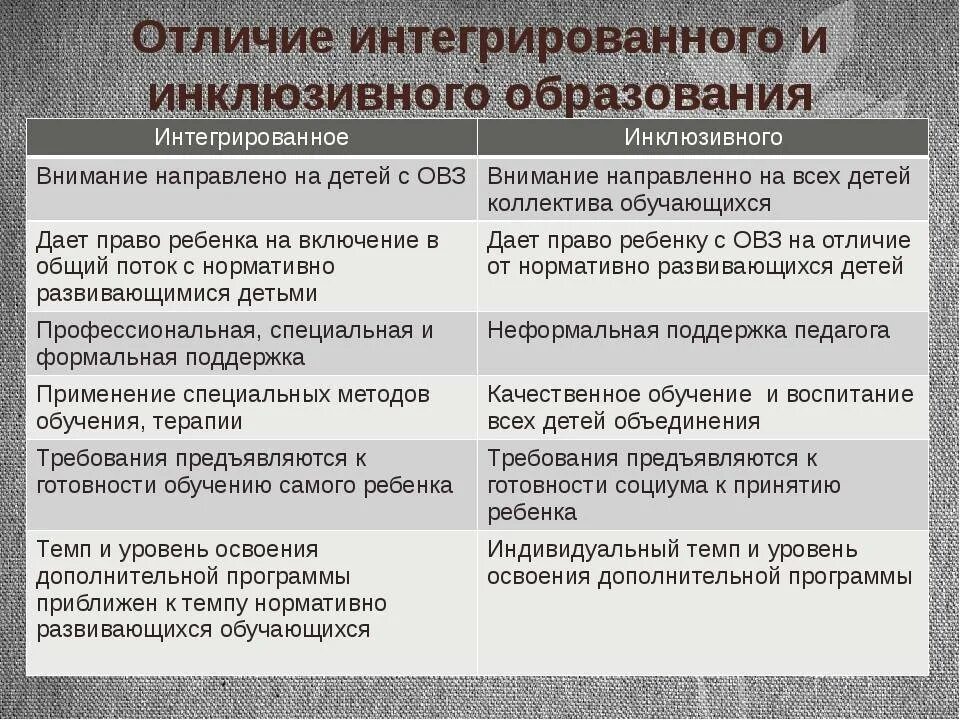 Отличие интегрированного и инклюзивного образования

| Интегрированное | Инклюзивного |
|---|---|
| Внимание направлено на детей с ОВЗ | Внимание направленно на всех детей коллектива обучающихся |
| Дает право ребенка на включение в общий поток с нормативно развивающимися детьми | Дает право ребенку с ОВЗ на отличие от нормативно развивающихся детей |
| Профессиональная, специальная и формальная поддержка | Неформальная поддержка педагога |
| Применение специальных методов обучения, терапии | Качественное обучение и воспитание всех детей объединения |
| Требования предъявляются к готовности обучению самого ребенка | Требования предъявляются к готовности социума к принятию ребенка |
| Темп и уровень освоения дополнительной программы приближен к темпу нормативно развивающихся обучающихся | Индивидуальный темп и уровень освоения дополнительной программы |